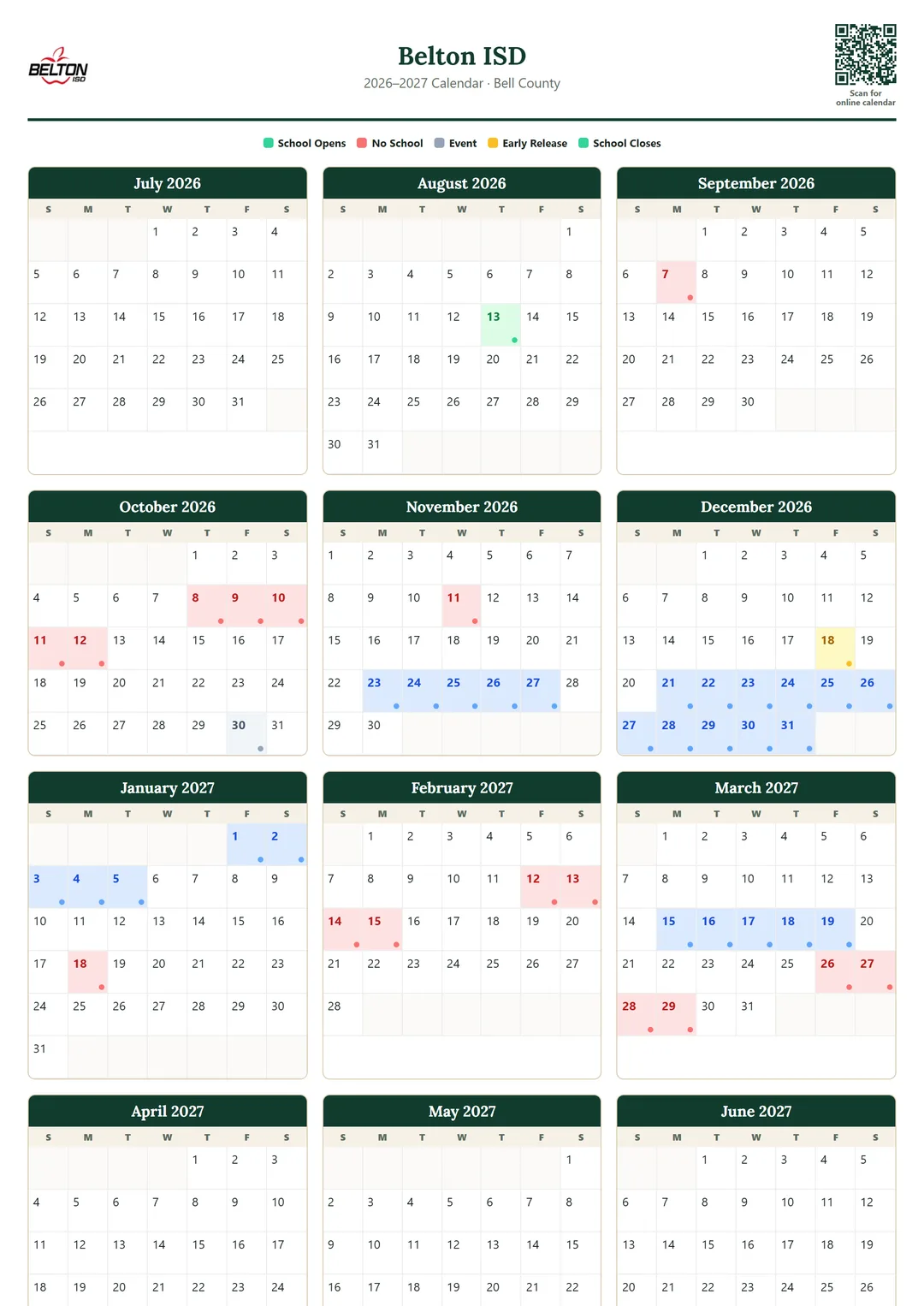 BELTON ISD

Belton ISD
2026–2027 Calendar · Bell County

Scan for online calendar

School Opens No School Event Early Release School Closes

July 2026

| S | M | T | W | T | F | S |
|---|---|---|---|---|---|---|
| | | | 1 | 2 | 3 | 4 |
| 5 | 6 | 7 | 8 | 9 | 10 | 11 |
| 12 | 13 | 14 | 15 | 16 | 17 | 18 |
| 19 | 20 | 21 | 22 | 23 | 24 | 25 |
| 26 | 27 | 28 | 29 | 30 | 31 | |

August 2026

| S | M | T | W | T | F | S |
|---|---|---|---|---|---|---|
| | | | | | | 1 |
| 2 | 3 | 4 | 5 | 6 | 7 | 8 |
| 9 | 10 | 11 | 12 | 13 | 14 | 15 |
| 16 | 17 | 18 | 19 | 20 | 21 | 22 |
| 23 | 24 | 25 | 26 | 27 | 28 | 29 |
| 30 | 31 | | | | | |

September 2026

| S | M | T | W | T | F | S |
|---|---|---|---|---|---|---|
| | | 1 | 2 | 3 | 4 | 5 |
| 6 | 7 | 8 | 9 | 10 | 11 | 12 |
| 13 | 14 | 15 | 16 | 17 | 18 | 19 |
| 20 | 21 | 22 | 23 | 24 | 25 | 26 |
| 27 | 28 | 29 | 30 | | | |

October 2026

| S | M | T | W | T | F | S |
|---|---|---|---|---|---|---|
| | | | | 1 | 2 | 3 |
| 4 | 5 | 6 | 7 | 8 | 9 | 10 |
| 11 | 12 | 13 | 14 | 15 | 16 | 17 |
| 18 | 19 | 20 | 21 | 22 | 23 | 24 |
| 25 | 26 | 27 | 28 | 29 | 30 | 31 |

November 2026

| S | M | T | W | T | F | S |
|---|---|---|---|---|---|---|
| 1 | 2 | 3 | 4 | 5 | 6 | 7 |
| 8 | 9 | 10 | 11 | 12 | 13 | 14 |
| 15 | 16 | 17 | 18 | 19 | 20 | 21 |
| 22 | 23 | 24 | 25 | 26 | 27 | 28 |
| 29 | 30 | | | | | |

December 2026

| S | M | T | W | T | F | S |
|---|---|---|---|---|---|---|
| | | 1 | 2 | 3 | 4 | 5 |
| 6 | 7 | 8 | 9 | 10 | 11 | 12 |
| 13 | 14 | 15 | 16 | 17 | 18 | 19 |
| 20 | 21 | 22 | 23 | 24 | 25 | 26 |
| 27 | 28 | 29 | 30 | 31 | | |

January 2027

| S | M | T | W | T | F | S |
|---|---|---|---|---|---|---|
| | | | | | 1 | 2 |
| 3 | 4 | 5 | 6 | 7 | 8 | 9 |
| 10 | 11 | 12 | 13 | 14 | 15 | 16 |
| 17 | 18 | 19 | 20 | 21 | 22 | 23 |
| 24 | 25 | 26 | 27 | 28 | 29 | 30 |
| 31 | | | | | | |

February 2027

| S | M | T | W | T | F | S |
|---|---|---|---|---|---|---|
| | 1 | 2 | 3 | 4 | 5 | 6 |
| 7 | 8 | 9 | 10 | 11 | 12 | 13 |
| 14 | 15 | 16 | 17 | 18 | 19 | 20 |
| 21 | 22 | 23 | 24 | 25 | 26 | 27 |
| 28 | | | | | | |

March 2027

| S | M | T | W | T | F | S |
|---|---|---|---|---|---|---|
| | 1 | 2 | 3 | 4 | 5 | 6 |
| 7 | 8 | 9 | 10 | 11 | 12 | 13 |
| 14 | 15 | 16 | 17 | 18 | 19 | 20 |
| 21 | 22 | 23 | 24 | 25 | 26 | 27 |
| 28 | 29 | 30 | 31 | | | |

April 2027

| S | M | T | W | T | F | S |
|---|---|---|---|---|---|---|
| | | | | 1 | 2 | 3 |
| 4 | 5 | 6 | 7 | 8 | 9 | 10 |
| 11 | 12 | 13 | 14 | 15 | 16 | 17 |
| 18 | 19 | 20 | 21 | 22 | 23 | 24 |

May 2027

| S | M | T | W | T | F | S |
|---|---|---|---|---|---|---|
| | | | | | | 1 |
| 2 | 3 | 4 | 5 | 6 | 7 | 8 |
| 9 | 10 | 11 | 12 | 13 | 14 | 15 |
| 16 | 17 | 18 | 19 | 20 | 21 | 22 |

June 2027

| S | M | T | W | T | F | S |
|---|---|---|---|---|---|---|
| | | 1 | 2 | 3 | 4 | 5 |
| 6 | 7 | 8 | 9 | 10 | 11 | 12 |
| 13 | 14 | 15 | 16 | 17 | 18 | 19 |
| 20 | 21 | 22 | 23 | 24 | 25 | 26 |